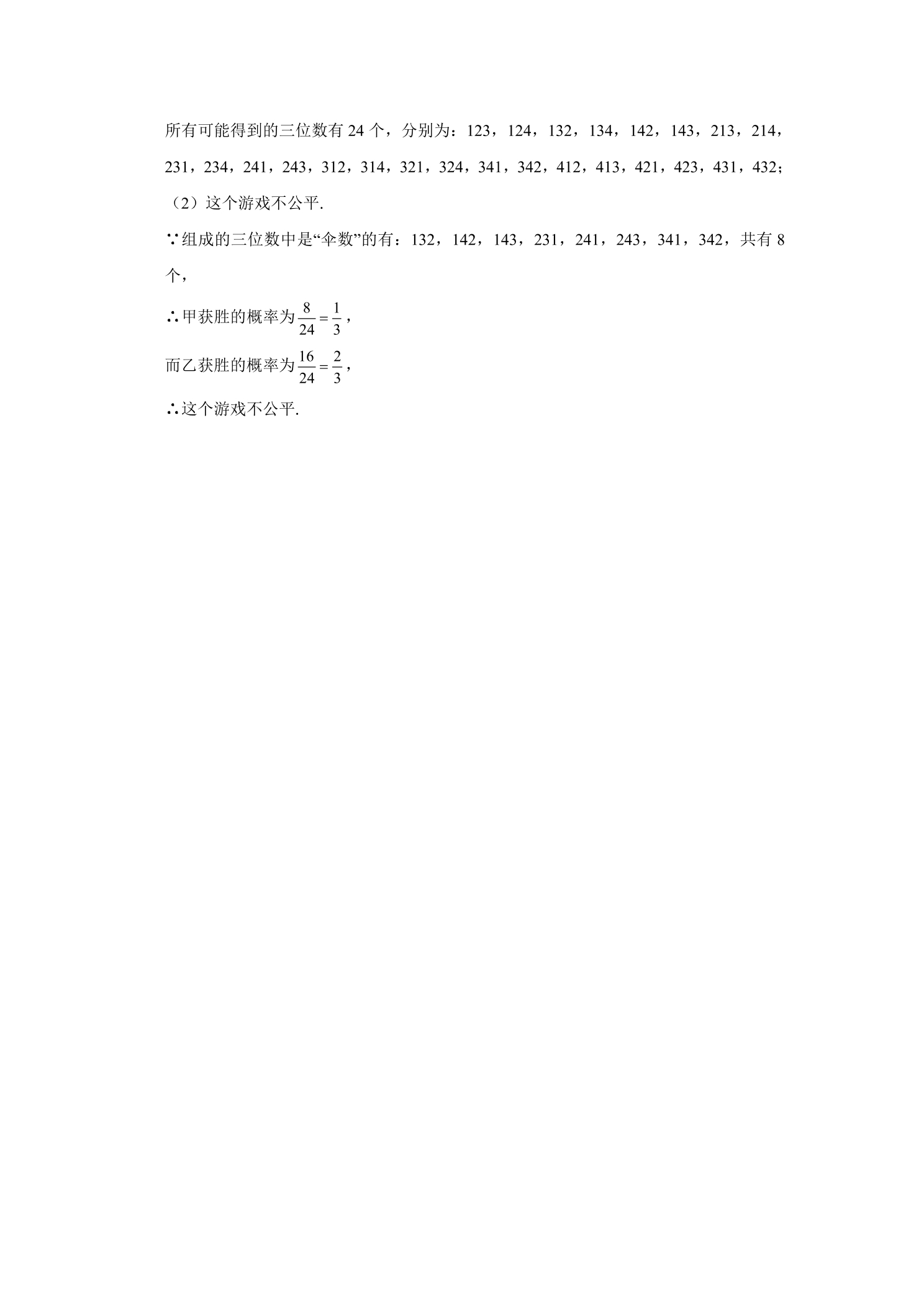 所有可能得到的三位数有 24 个，分别为：123，124，132，134，142，143，213，214，231，234，241，243，312，314，321，324，341，342，412，413，421，423，431，432；

（2）这个游戏不公平.

∵组成的三位数中是“伞数”的有：132，142，143，231，241，243，341，342，共有 8 个，

∴甲获胜的概率为$\frac{8}{24}=\frac{1}{3}$，

而乙获胜的概率为$\frac{16}{24}=\frac{2}{3}$，

∴这个游戏不公平.